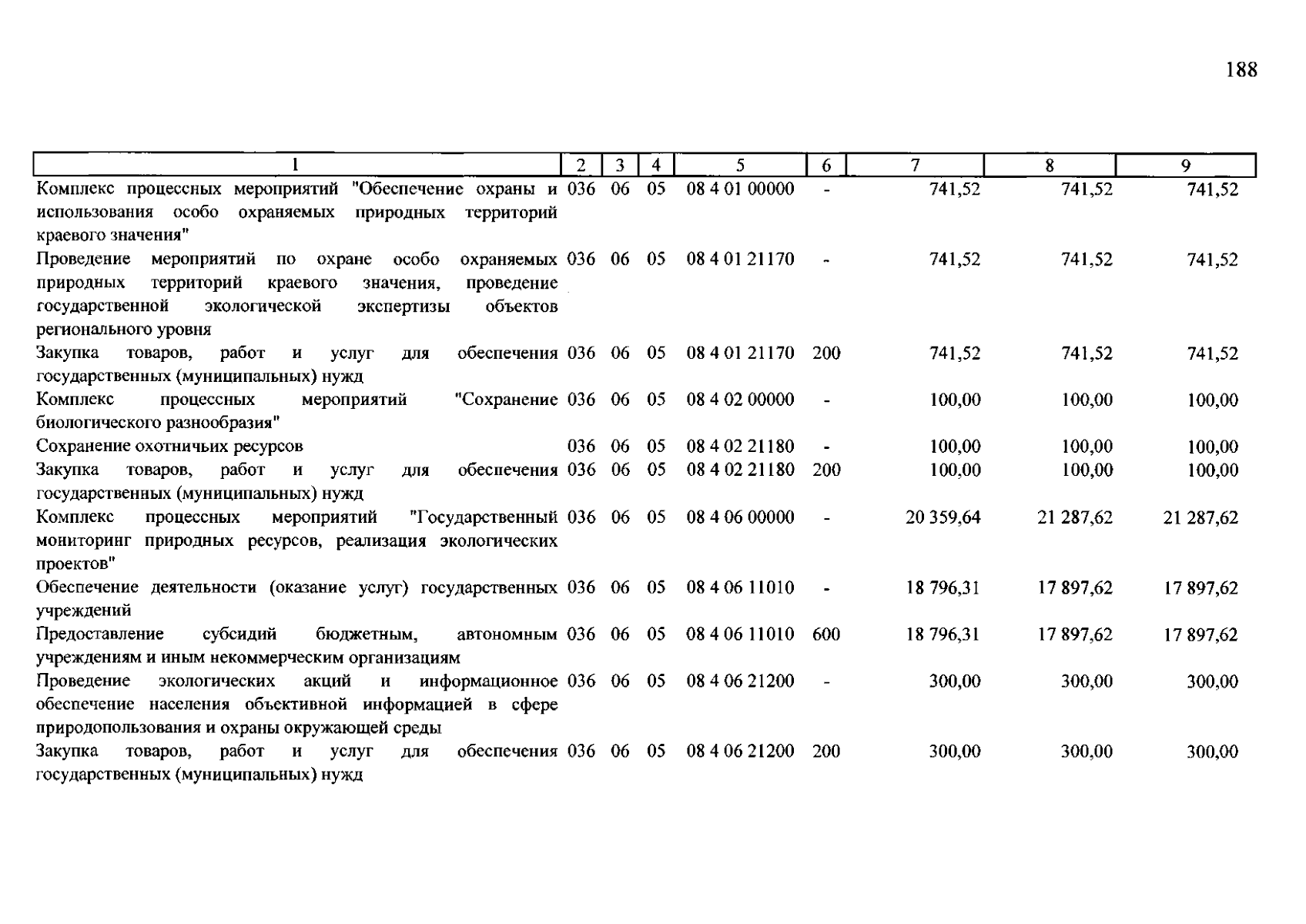 188

| 1 | 2 | 3 | 4 | 5 | 6 | 7 | 8 | 9 |
|---|---|---|---|---|---|---|---|---|
| Комплекс процессных мероприятий "Обеспечение охраны и использования особо охраняемых природных территорий краевого значения" | 036 | 06 | 05 | 08 4 01 00000 | - | 741,52 | 741,52 | 741,52 |
| Проведение мероприятий по охране особо охраняемых природных территорий краевого значения, проведение государственной экологической экспертизы объектов регионального уровня | 036 | 06 | 05 | 08 4 01 21170 | - | 741,52 | 741,52 | 741,52 |
| Закупка товаров, работ и услуг для обеспечения государственных (муниципальных) нужд | 036 | 06 | 05 | 08 4 01 21170 | 200 | 741,52 | 741,52 | 741,52 |
| Комплекс процессных мероприятий "Сохранение биологического разнообразия" | 036 | 06 | 05 | 08 4 02 00000 | - | 100,00 | 100,00 | 100,00 |
| Сохранение охотничьих ресурсов | 036 | 06 | 05 | 08 4 02 21180 | - | 100,00 | 100,00 | 100,00 |
| Закупка товаров, работ и услуг для обеспечения государственных (муниципальных) нужд | 036 | 06 | 05 | 08 4 02 21180 | 200 | 100,00 | 100,00 | 100,00 |
| Комплекс процессных мероприятий "Государственный мониторинг природных ресурсов, реализация экологических проектов" | 036 | 06 | 05 | 08 4 06 00000 | - | 20 359,64 | 21 287,62 | 21 287,62 |
| Обеспечение деятельности (оказание услуг) государственных учреждений | 036 | 06 | 05 | 08 4 06 11010 | - | 18 796,31 | 17 897,62 | 17 897,62 |
| Предоставление субсидий бюджетным, автономным учреждениям и иным некоммерческим организациям | 036 | 06 | 05 | 08 4 06 11010 | 600 | 18 796,31 | 17 897,62 | 17 897,62 |
| Проведение экологических акций и информационное обеспечение населения объективной информацией в сфере природопользования и охраны окружающей среды | 036 | 06 | 05 | 08 4 06 21200 | - | 300,00 | 300,00 | 300,00 |
| Закупка товаров, работ и услуг для обеспечения государственных (муниципальных) нужд | 036 | 06 | 05 | 08 4 06 21200 | 200 | 300,00 | 300,00 | 300,00 |